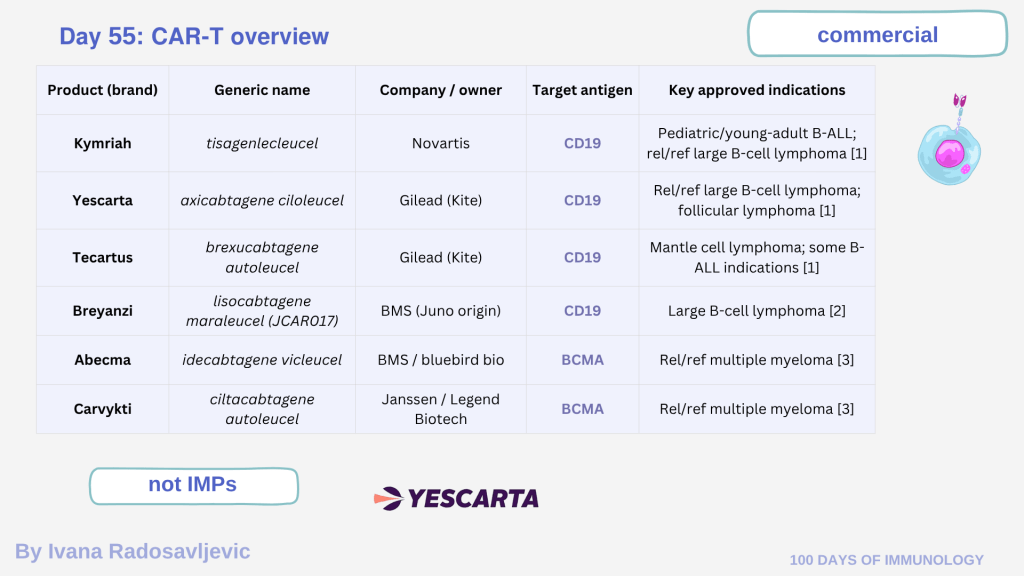 Day 55: CAR-T overview

commercial

| Product (brand) | Generic name | Company / owner | Target antigen | Key approved indications |
|---|---|---|---|---|
| Kymriah | tisagenlecleucel | Novartis | CD19 | Pediatric/young-adult B-ALL; rel/ref large B-cell lymphoma [1] |
| Yescarta | axicabtagene ciloleucel | Gilead (Kite) | CD19 | Rel/ref large B-cell lymphoma; follicular lymphoma [1] |
| Tecartus | brexucabtagene autoleucel | Gilead (Kite) | CD19 | Mantle cell lymphoma; some B-ALL indications [1] |
| Breyanzi | lisocabtagene maraleucel (JCAR017) | BMS (Juno origin) | CD19 | Large B-cell lymphoma [2] |
| Abecma | idecabtagene vicleucel | BMS / bluebird bio | BCMA | Rel/ref multiple myeloma [3] |
| Carvykti | ciltacabtagene autoleucel | Janssen / Legend Biotech | BCMA | Rel/ref multiple myeloma [3] |

not IMPs

YESCARTA

By Ivana Radosavljevic

100 DAYS OF IMMUNOLOGY